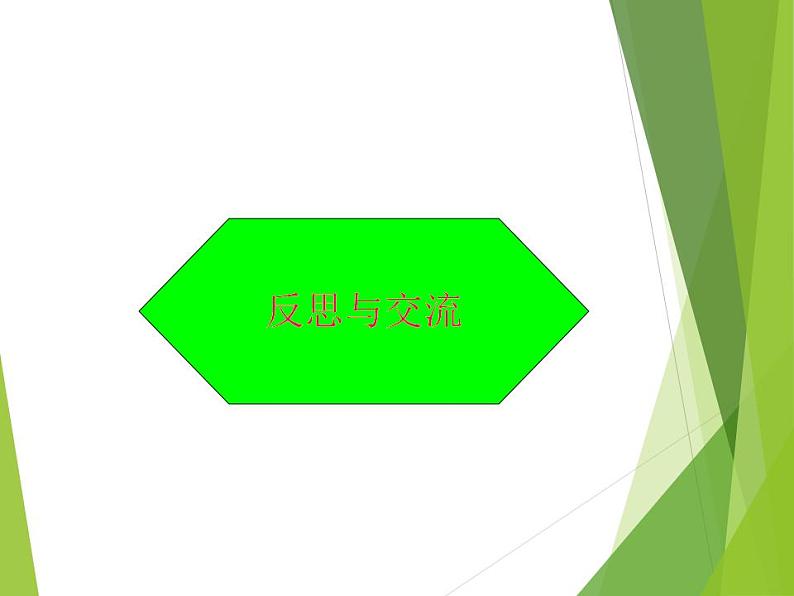 反思与交流